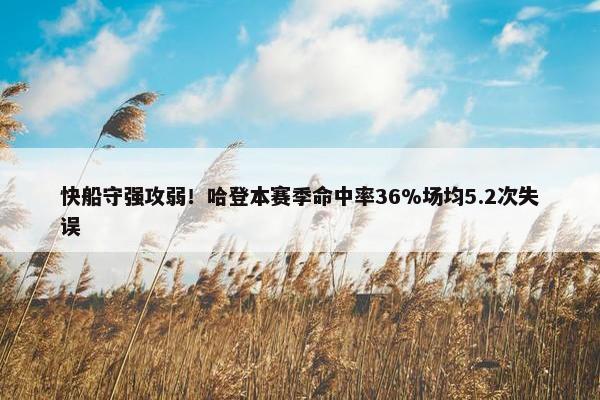 快船守强攻弱！哈登本赛季命中率36%场均5.2次失误